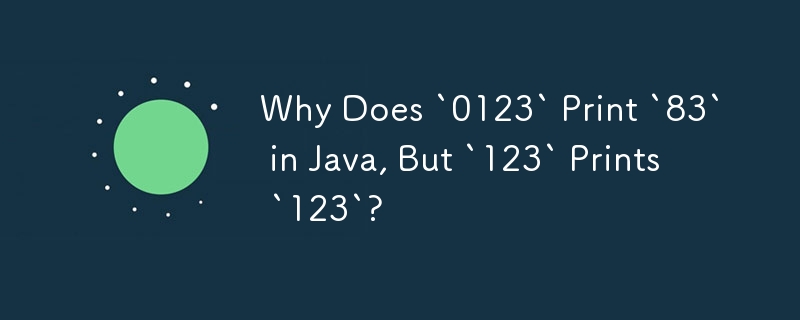 Why Does `0123` Print `83` in Java, But `123` Prints `123`?